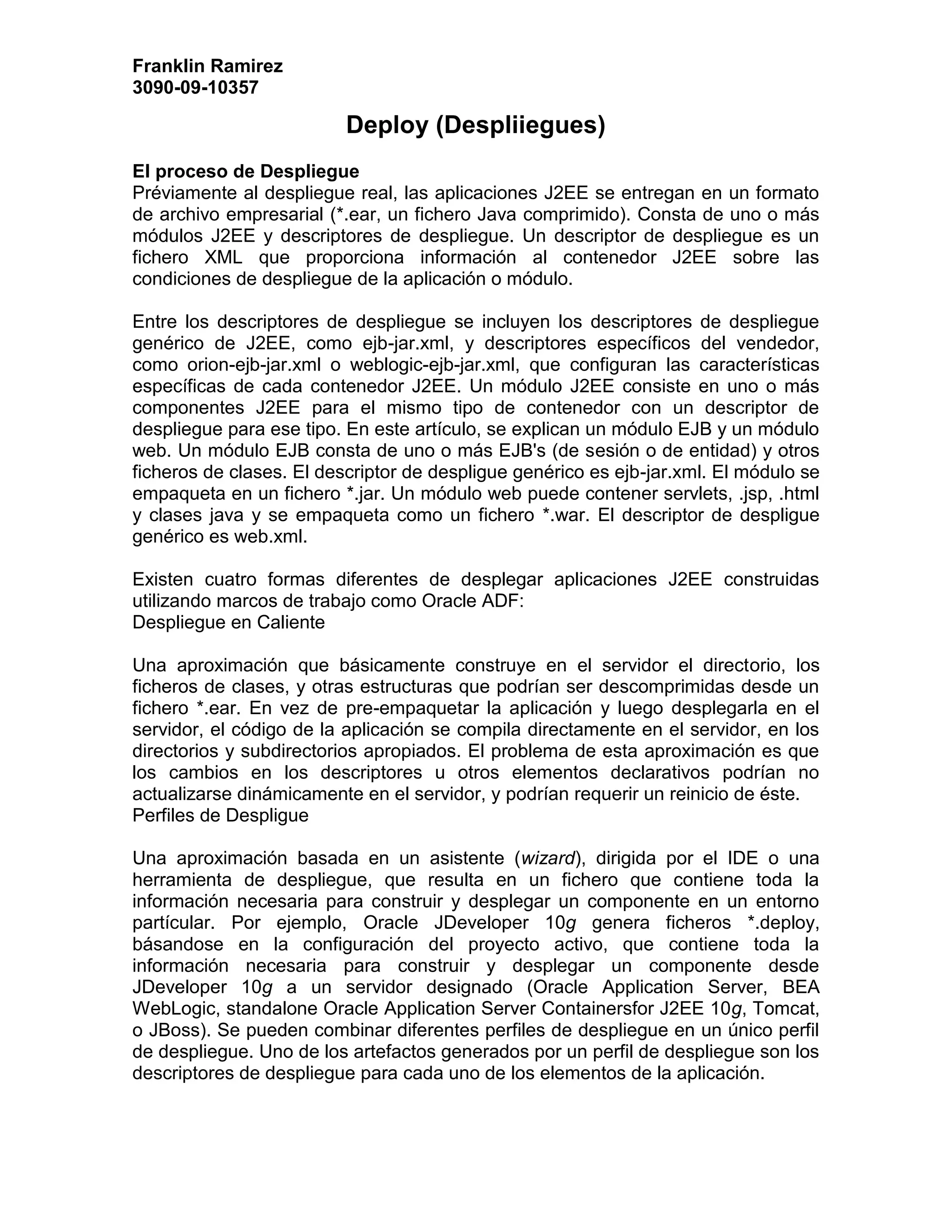 Franklin Ramirez
3090-09-10357

Deploy (Despliiegues)

El proceso de Despliegue
Préviamente al despliegue real, las aplicaciones J2EE se entregan en un formato de archivo empresarial (*.ear, un fichero Java comprimido). Consta de uno o más módulos J2EE y descriptores de despliegue. Un descriptor de despliegue es un fichero XML que proporciona información al contenedor J2EE sobre las condiciones de despliegue de la aplicación o módulo.

Entre los descriptores de despliegue se incluyen los descriptores de despliegue genérico de J2EE, como ejb-jar.xml, y descriptores específicos del vendedor, como orion-ejb-jar.xml o weblogic-ejb-jar.xml, que configuran las características específicas de cada contenedor J2EE. Un módulo J2EE consiste en uno o más componentes J2EE para el mismo tipo de contenedor con un descriptor de despliegue para ese tipo. En este artículo, se explican un módulo EJB y un módulo web. Un módulo EJB consta de uno o más EJB's (de sesión o de entidad) y otros ficheros de clases. El descriptor de despligue genérico es ejb-jar.xml. El módulo se empaqueta en un fichero *.jar. Un módulo web puede contener servlets, .jsp, .html y clases java y se empaqueta como un fichero *.war. El descriptor de despligue genérico es web.xml.

Existen cuatro formas diferentes de desplegar aplicaciones J2EE construidas utilizando marcos de trabajo como Oracle ADF:
Despliegue en Caliente

Una aproximación que básicamente construye en el servidor el directorio, los ficheros de clases, y otras estructuras que podrían ser descomprimidas desde un fichero *.ear. En vez de pre-empaquetar la aplicación y luego desplegarla en el servidor, el código de la aplicación se compila directamente en el servidor, en los directorios y subdirectorios apropiados. El problema de esta aproximación es que los cambios en los descriptores u otros elementos declarativos podrían no actualizarse dinámicamente en el servidor, y podrían requerir un reinicio de éste.
Perfiles de Despligue

Una aproximación basada en un asistente (wizard), dirigida por el IDE o una herramienta de despliegue, que resulta en un fichero que contiene toda la información necesaria para construir y desplegar un componente en un entorno partícular. Por ejemplo, Oracle JDeveloper 10g genera ficheros *.deploy, básandose en la configuración del proyecto activo, que contiene toda la información necesaria para construir y desplegar un componente desde JDeveloper 10g a un servidor designado (Oracle Application Server, BEA WebLogic, standalone Oracle Application Server Containersfor J2EE 10g, Tomcat, o JBoss). Se pueden combinar diferentes perfiles de despliegue en un único perfil de despliegue. Uno de los artefactos generados por un perfil de despliegue son los descriptores de despliegue para cada uno de los elementos de la aplicación.